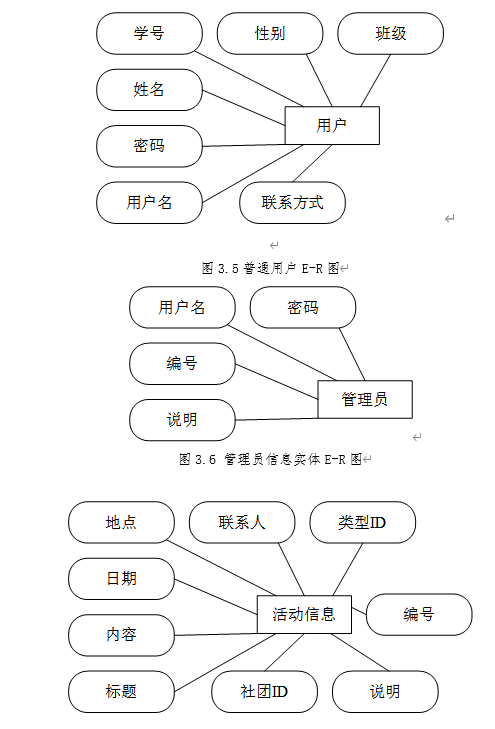 学号

性别

班级

姓名

用户

密码

用户名

联系方式

图 3.5 普通用户 E-R 图

用户名

密码

编号

管理员

说明

图 3.6 管理员信息实体 E-R 图

地点

联系人

类型ID

日期

活动信息

编号

内容

标题

社团ID

说明